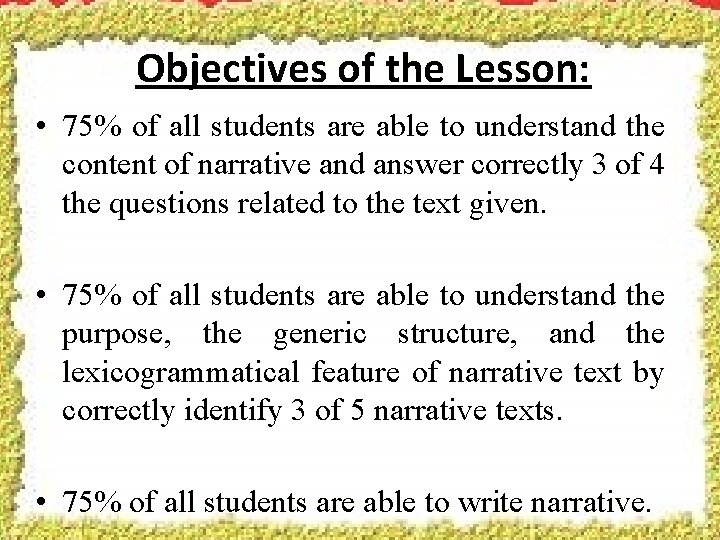 Objectives of the Lesson:

• 75% of all students are able to understand the content of narrative and answer correctly 3 of 4 the questions related to the text given.

• 75% of all students are able to understand the purpose, the generic structure, and the lexicogrammatical feature of narrative text by correctly identify 3 of 5 narrative texts.

• 75% of all students are able to write narrative.